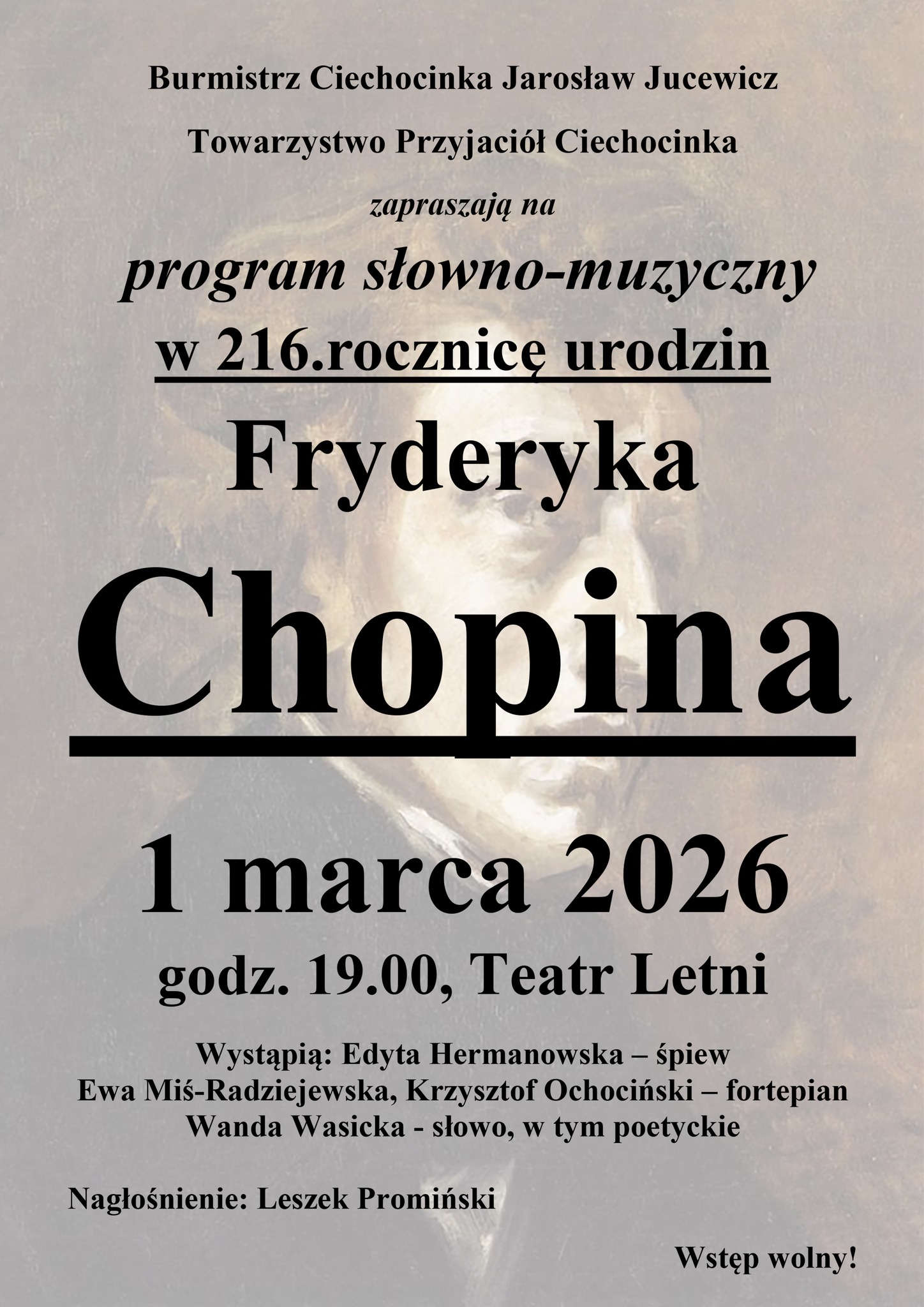 Burmistrz Ciechocinka Jarosław Jucewicz

Towarzystwo Przyjaciół Ciechocinka

zapraszają na

program słowno-muzyczny

w 216.rocznicę urodzin

Fryderyka

Chopina

1 marca 2026

godz. 19.00, Teatr Letni

Wystąpią: Edyta Hermanowska – śpiew
Ewa Miś-Radziejewska, Krzysztof Ochociński – fortepian
Wanda Wasicka - słowo, w tym poetyckie

Nagłośnienie: Leszek Promiński

Wstęp wolny!